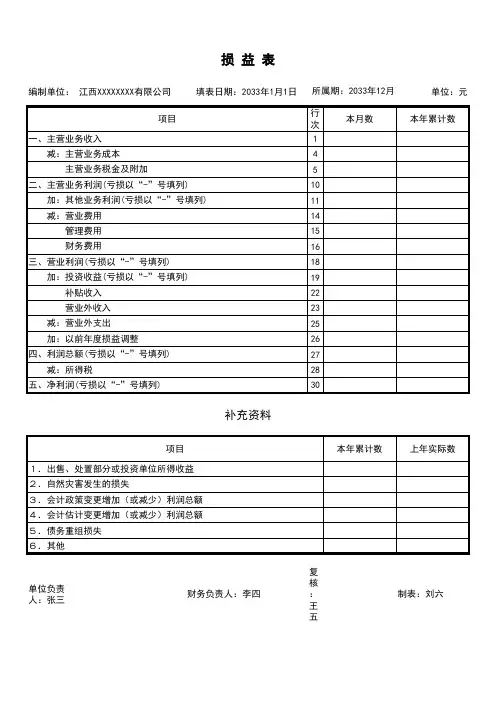 损 益 表

编制单位： 江西XXXXXXXX有限公司　填表日期：2033年1月1日　所属期：2033年12月　单位：元

| 项目 | 行次 | 本月数 | 本年累计数 |
|---|---|---|---|
| 一、主营业务收入 | 1 | | |
| 减：主营业务成本 | 4 | | |
| 主营业务税金及附加 | 5 | | |
| 二、主营业务利润(亏损以“-”号填列) | 10 | | |
| 加：其他业务利润(亏损以“-”号填列) | 11 | | |
| 减：营业费用 | 14 | | |
| 管理费用 | 15 | | |
| 财务费用 | 16 | | |
| 三、营业利润(亏损以“-”号填列) | 18 | | |
| 加：投资收益(亏损以“-”号填列) | 19 | | |
| 补贴收入 | 22 | | |
| 营业外收入 | 23 | | |
| 减：营业外支出 | 25 | | |
| 加：以前年度损益调整 | 26 | | |
| 四、利润总额(亏损以“-”号填列) | 27 | | |
| 减：所得税 | 28 | | |
| 五、净利润(亏损以“-”号填列) | 30 | | |

补充资料

| 项目 | 本年累计数 | 上年实际数 |
|---|---|---|
| 1．出售、处置部分或投资单位所得收益 | | |
| 2．自然灾害发生的损失 | | |
| 3．会计政策变更增加（或减少）利润总额 | | |
| 4．会计估计变更增加（或减少）利润总额 | | |
| 5．债务重组损失 | | |
| 6．其他 | | |

单位负责人：张三　财务负责人：李四　复核：王五　制表：刘六